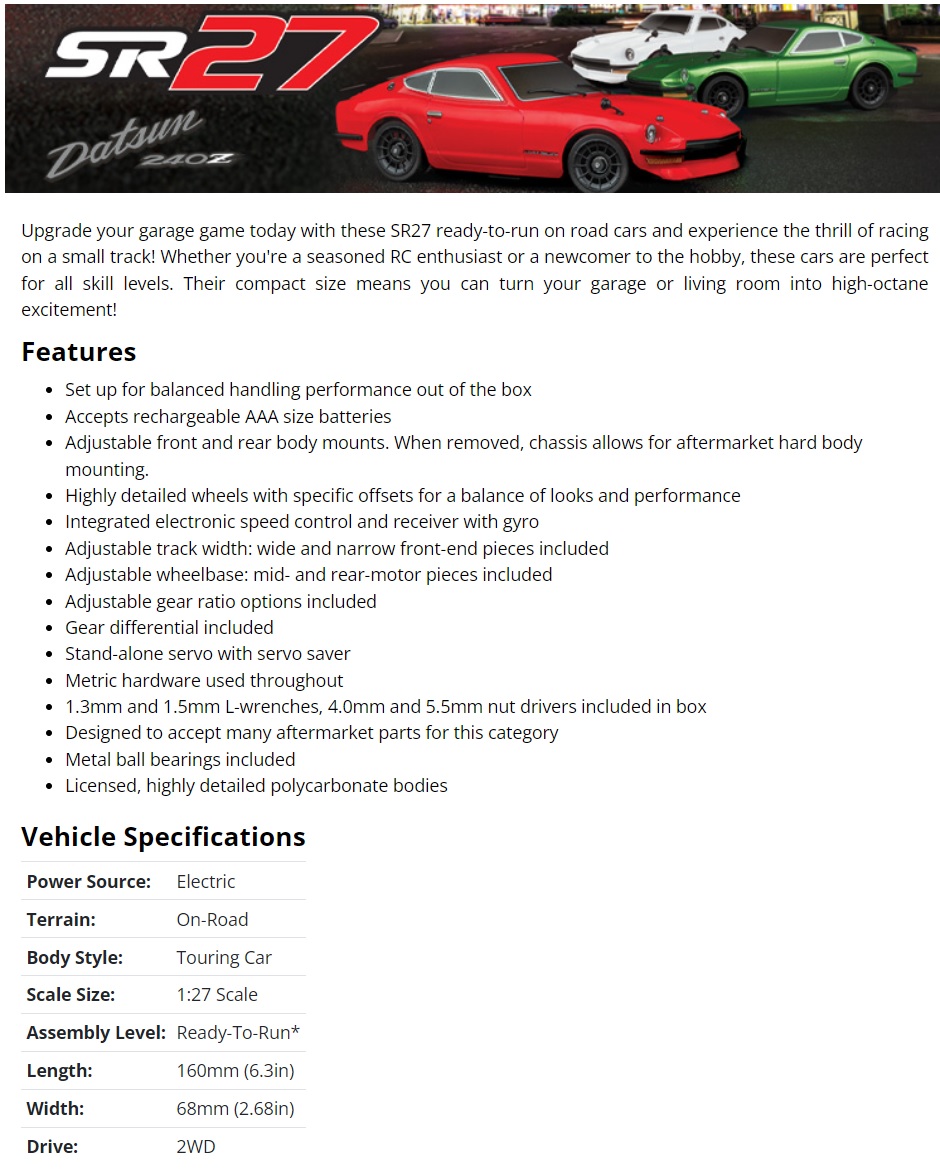 SR27

Datsun 240Z

Upgrade your garage game today with these SR27 ready-to-run on road cars and experience the thrill of racing on a small track! Whether you're a seasoned RC enthusiast or a newcomer to the hobby, these cars are perfect for all skill levels. Their compact size means you can turn your garage or living room into high-octane excitement!

Features

- Set up for balanced handling performance out of the box
- Accepts rechargeable AAA size batteries
- Adjustable front and rear body mounts. When removed, chassis allows for aftermarket hard body mounting.
- Highly detailed wheels with specific offsets for a balance of looks and performance
- Integrated electronic speed control and receiver with gyro
- Adjustable track width: wide and narrow front-end pieces included
- Adjustable wheelbase: mid- and rear-motor pieces included
- Adjustable gear ratio options included
- Gear differential included
- Stand-alone servo with servo saver
- Metric hardware used throughout
- 1.3mm and 1.5mm L-wrenches, 4.0mm and 5.5mm nut drivers included in box
- Designed to accept many aftermarket parts for this category
- Metal ball bearings included
- Licensed, highly detailed polycarbonate bodies

Vehicle Specifications

| Power Source: | Electric |
|---|---|
| Terrain: | On-Road |
| Body Style: | Touring Car |
| Scale Size: | 1:27 Scale |
| Assembly Level: | Ready-To-Run* |
| Length: | 160mm (6.3in) |
| Width: | 68mm (2.68in) |
| Drive: | 2WD |